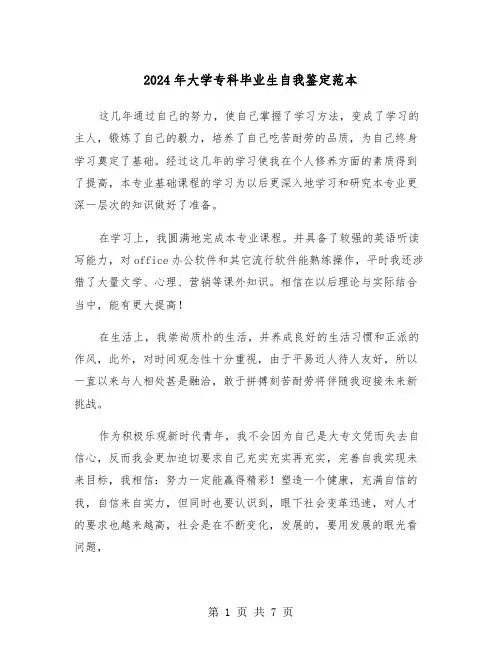 2024年大学专科毕业生自我鉴定范本

这几年通过自己的努力，使自己掌握了学习方法，变成了学习的主人，锻炼了自己的毅力，培养了自己吃苦耐劳的品质，为自己终身学习奠定了基础。经过这几年的学习使我在个人修养方面的素质得到了提高，本专业基础课程的学习为以后更深入地学习和研究本专业更深一层次的知识做好了准备。

在学习上，我圆满地完成本专业课程。并具备了较强的英语听读写能力，对office办公软件和其它流行软件能熟练操作，平时我还涉猎了大量文学、心理、营销等课外知识。相信在以后理论与实际结合当中，能有更大提高！

在生活上，我崇尚质朴的生活，并养成良好的生活习惯和正派的作风，此外，对时间观念性十分重视，由于平易近人待人友好，所以一直以来与人相处甚是融洽，敢于拼搏刻苦耐劳将伴随我迎接未来新挑战。

作为积极乐观新时代青年，我不会因为自己是大专文凭而失去自信心，反而我会更加迫切要求自己充实充实再充实，完善自我实现未来目标，我相信：努力一定能赢得精彩！塑造一个健康，充满自信的我，自信来自实力，但同时也要认识到，眼下社会变革迅速，对人才的要求也越来越高，社会是在不断变化，发展的，要用发展的眼光看问题，

第 1 页 共 7 页